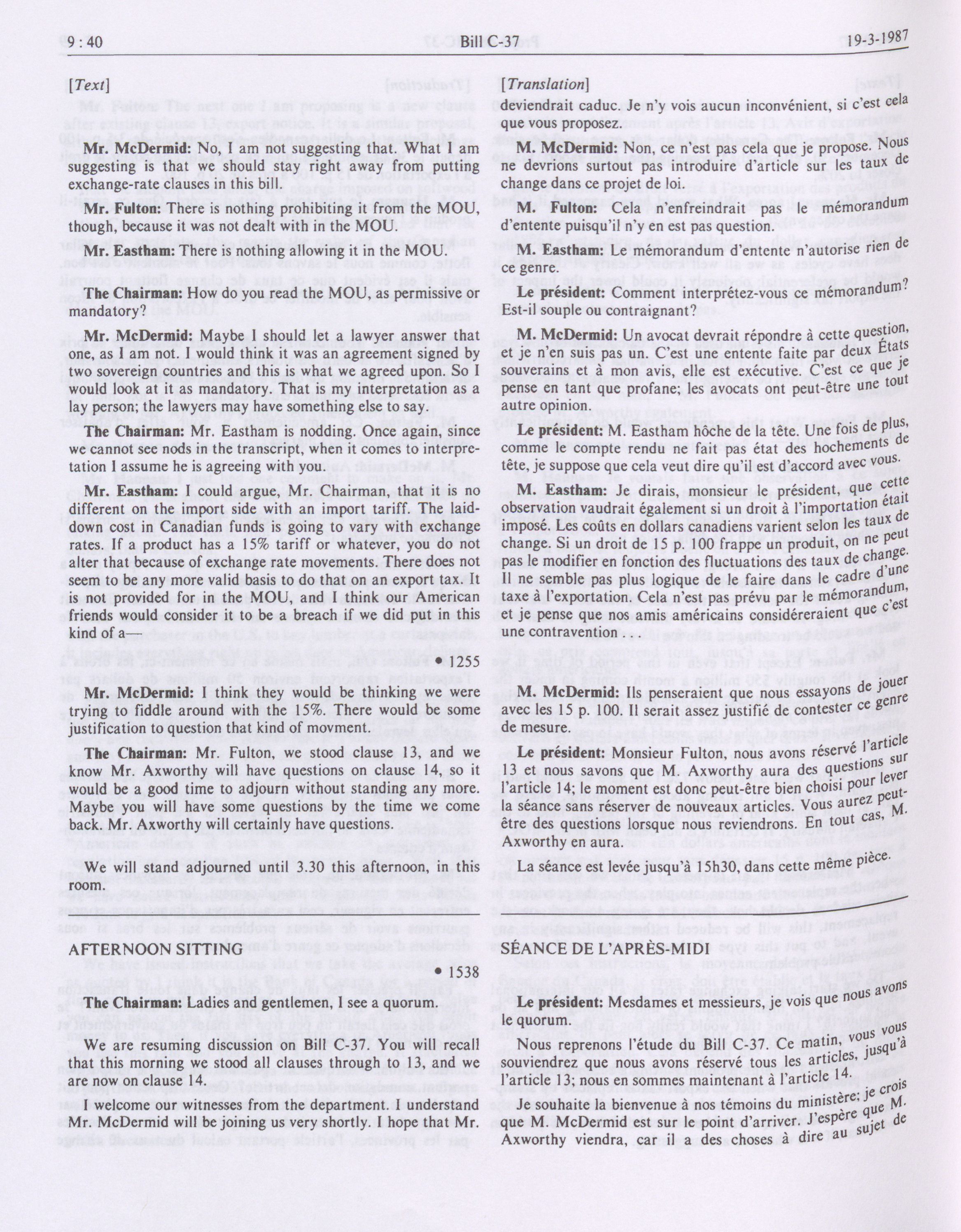 9 : 40 Bill C-37 19-3-1987

[Text]

Mr. McDermid: No, I am not suggesting that. What I am suggesting is that we should stay right away from putting exchange-rate clauses in this bill.

Mr. Fulton: There is nothing prohibiting it from the MOU, though, because it was not dealt with in the MOU.

Mr. Eastham: There is nothing allowing it in the MOU.

The Chairman: How do you read the MOU, as permissive or mandatory?

Mr. McDermid: Maybe I should let a lawyer answer that one, as I am not. I would think it was an agreement signed by two sovereign countries and this is what we agreed upon. So I would look at it as mandatory. That is my interpretation as a lay person; the lawyers may have something else to say.

The Chairman: Mr. Eastham is nodding. Once again, since we cannot see nods in the transcript, when it comes to interpretation I assume he is agreeing with you.

Mr. Eastham: I could argue, Mr. Chairman, that it is no different on the import side with an import tariff. The laid-down cost in Canadian funds is going to vary with exchange rates. If a product has a 15% tariff or whatever, you do not alter that because of exchange rate movements. There does not seem to be any more valid basis to do that on an export tax. It is not provided for in the MOU, and I think our American friends would consider it to be a breach if we did put in this kind of a—

• 1255

Mr. McDermid: I think they would be thinking we were trying to fiddle around with the 15%. There would be some justification to question that kind of movment.

The Chairman: Mr. Fulton, we stood clause 13, and we know Mr. Axworthy will have questions on clause 14, so it would be a good time to adjourn without standing any more. Maybe you will have some questions by the time we come back. Mr. Axworthy will certainly have questions.

We will stand adjourned until 3.30 this afternoon, in this room.

AFTERNOON SITTING

• 1538

The Chairman: Ladies and gentlemen, I see a quorum.

We are resuming discussion on Bill C-37. You will recall that this morning we stood all clauses through to 13, and we are now on clause 14.

I welcome our witnesses from the department. I understand Mr. McDermid will be joining us very shortly. I hope that Mr.

[Translation]

deviendrait caduc. Je n'y vois aucun inconvénient, si c'est cela que vous proposez.

M. McDermid: Non, ce n'est pas cela que je propose. Nous ne devrions surtout pas introduire d'article sur les taux de change dans ce projet de loi.

M. Fulton: Cela n'enfreindrait pas le mémorandum d'entente puisqu'il n'y en est pas question.

M. Eastham: Le mémorandum d'entente n'autorise rien de ce genre.

Le président: Comment interprétez-vous ce mémorandum? Est-il souple ou contraignant?

M. McDermid: Un avocat devrait répondre à cette question, et je n'en suis pas un. C'est une entente faite par deux États souverains et à mon avis, elle est exécutive. C'est ce que je pense en tant que profane; les avocats ont peut-être une tout autre opinion.

Le président: M. Eastham hôche de la tête. Une fois de plus, comme le compte rendu ne fait pas état des hochements de tête, je suppose que cela veut dire qu'il est d'accord avec vous.

M. Eastham: Je dirais, monsieur le président, que cette observation vaudrait également si un droit à l'importation était imposé. Les coûts en dollars canadiens varient selon les taux de change. Si un droit de 15 p. 100 frappe un produit, on ne peut pas le modifier en fonction des fluctuations des taux de change. Il ne semble pas plus logique de le faire dans le cadre d'une taxe à l'exportation. Cela n'est pas prévu par le mémorandum, et je pense que nos amis américains considéreraient que c'est une contravention . . .

M. McDermid: Ils penseraient que nous essayons de jouer avec les 15 p. 100. Il serait assez justifié de contester ce genre de mesure.

Le président: Monsieur Fulton, nous avons réservé l'article 13 et nous savons que M. Axworthy aura des questions sur l'article 14; le moment est donc peut-être bien choisi pour lever la séance sans réserver de nouveaux articles. Vous aurez peut-être des questions lorsque nous reviendrons. En tout cas, M. Axworthy en aura.

La séance est levée jusqu'à 15h30, dans cette même pièce.

SÉANCE DE L'APRÈS-MIDI

Le président: Mesdames et messieurs, je vois que nous avons le quorum.

Nous reprenons l'étude du Bill C-37. Ce matin, vous vous souviendrez que nous avons réservé tous les articles, jusqu'à l'article 13; nous en sommes maintenant à l'article 14.

Je souhaite la bienvenue à nos témoins du ministère; je crois que M. McDermid est sur le point d'arriver. J'espère que M. Axworthy viendra, car il a des choses à dire au sujet de